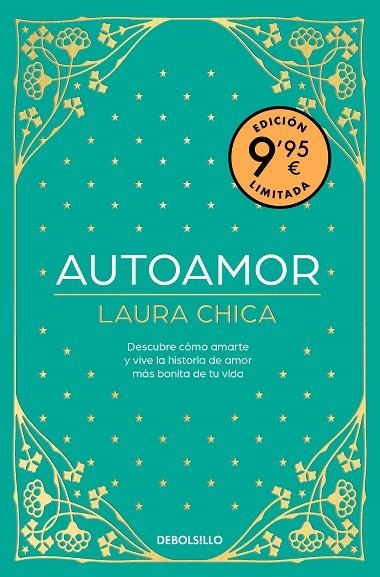 EDICIÓN
9'95 €
LIMITADA

AUTOAMOR

LAURA CHICA

Descubre cómo amarte y vive la historia de amor más bonita de tu vida

DEBOLSILLO